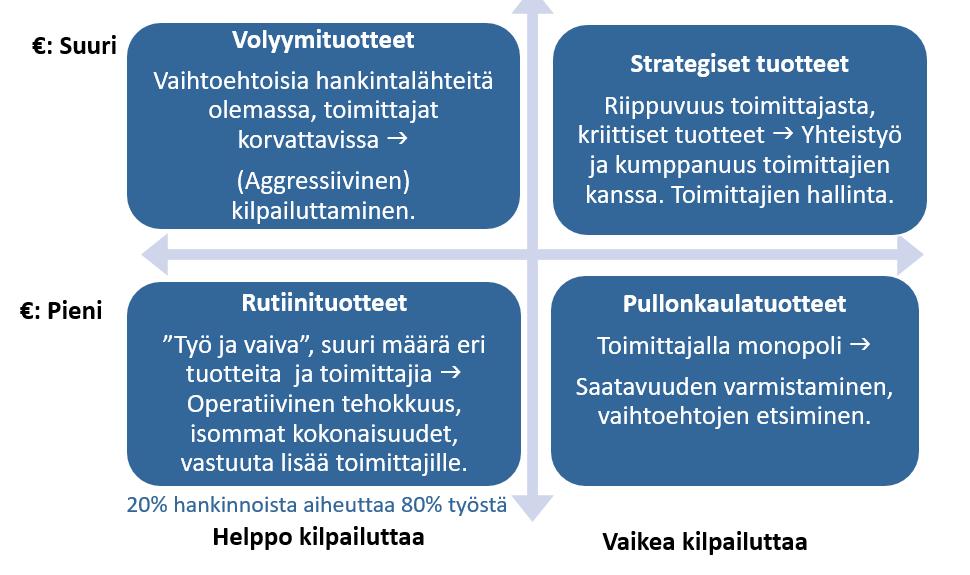 €: Suuri

Volyymituotteet
Vaihtoehtoisia hankintalähteitä olemassa, toimittajat korvattavissa →
(Aggressiivinen) kilpailuttaminen.

Strategiset tuotteet
Riippuvuus toimittajasta, kriittiset tuotteet → Yhteistyö ja kumppanuus toimittajien kanssa. Toimittajien hallinta.

€: Pieni

Rutiinituotteet
”Työ ja vaiva”, suuri määrä eri tuotteita ja toimittajia → Operatiivinen tehokkuus, isommat kokonaisuudet, vastuuta lisää toimittajille.

Pullonkaulatuotteet
Toimittajalla monopoli →
Saatavuuden varmistaminen, vaihtoehtojen etsiminen.

20% hankinnoista aiheuttaa 80% työstä

Helppo kilpailuttaa

Vaikea kilpailuttaa